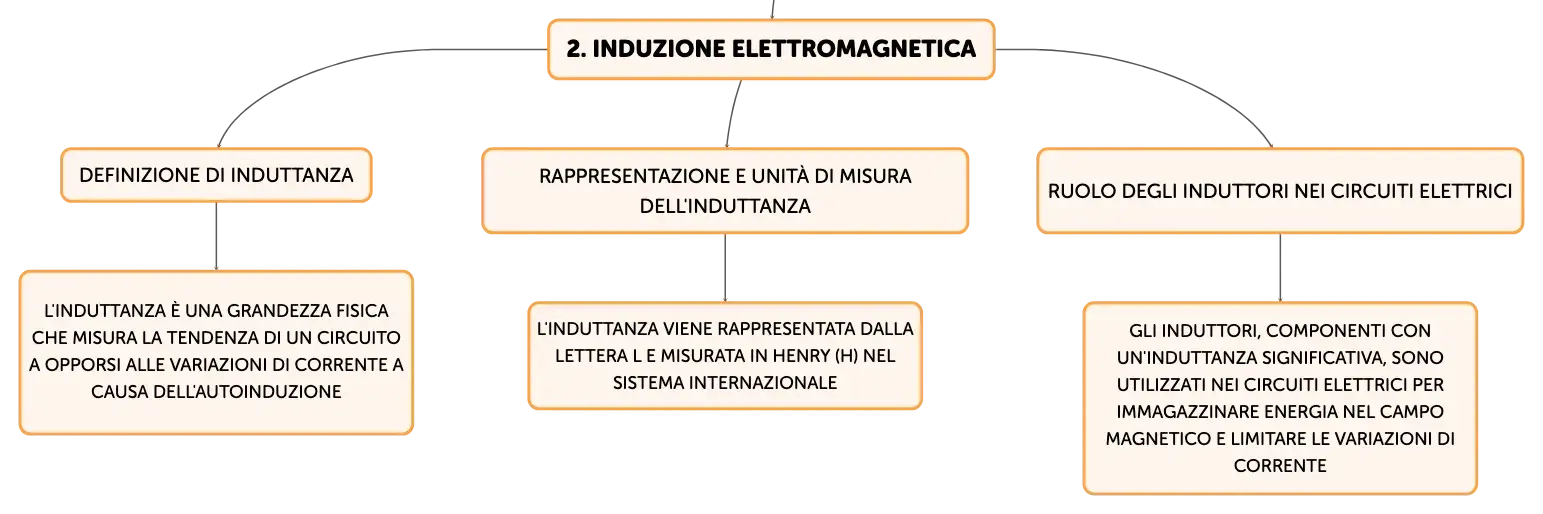 2. INDUZIONE ELETTROMAGNETICA

DEFINIZIONE DI INDUTTANZA

L'INDUTTANZA È UNA GRANDEZZA FISICA CHE MISURA LA TENDENZA DI UN CIRCUITO A OPPORSI ALLE VARIAZIONI DI CORRENTE A CAUSA DELL'AUTOINDUZIONE

RAPPRESENTAZIONE E UNITÀ DI MISURA DELL'INDUTTANZA

L'INDUTTANZA VIENE RAPPRESENTATA DALLA LETTERA L E MISURATA IN HENRY (H) NEL SISTEMA INTERNAZIONALE

RUOLO DEGLI INDUTTORI NEI CIRCUITI ELETTRICI

GLI INDUTTORI, COMPONENTI CON UN'INDUTTANZA SIGNIFICATIVA, SONO UTILIZZATI NEI CIRCUITI ELETTRICI PER IMMAGAZZINARE ENERGIA NEL CAMPO MAGNETICO E LIMITARE LE VARIAZIONI DI CORRENTE